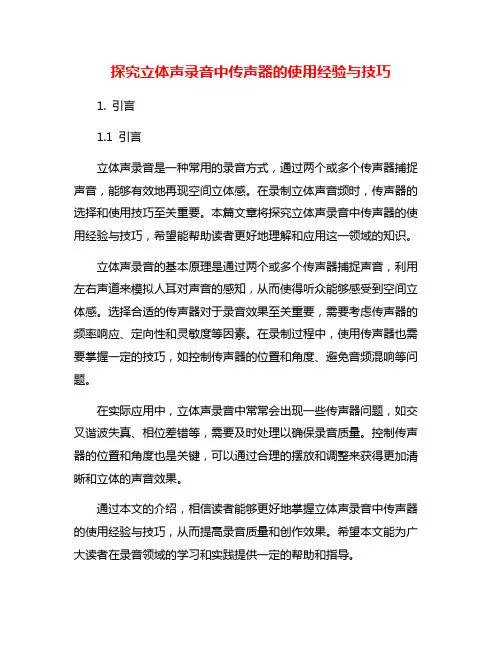 探究立体声录音中传声器的使用经验与技巧

1. 引言

1.1 引言

立体声录音是一种常用的录音方式，通过两个或多个传声器捕捉声音，能够有效地再现空间立体感。在录制立体声音频时，传声器的选择和使用技巧至关重要。本篇文章将探究立体声录音中传声器的使用经验与技巧，希望能帮助读者更好地理解和应用这一领域的知识。

立体声录音的基本原理是通过两个或多个传声器捕捉声音，利用左右声道来模拟人耳对声音的感知，从而使得听众能够感受到空间立体感。选择合适的传声器对于录音效果至关重要，需要考虑传声器的频率响应、定向性和灵敏度等因素。在录制过程中，使用传声器也需要掌握一定的技巧，如控制传声器的位置和角度、避免音频混响等问题。

在实际应用中，立体声录音中常常会出现一些传声器问题，如交叉谐波失真、相位差错等，需要及时处理以确保录音质量。控制传声器的位置和角度也是关键，可以通过合理的摆放和调整来获得更加清晰和立体的声音效果。

通过本文的介绍，相信读者能够更好地掌握立体声录音中传声器的使用经验与技巧，从而提高录音质量和创作效果。希望本文能为广大读者在录音领域的学习和实践提供一定的帮助和指导。